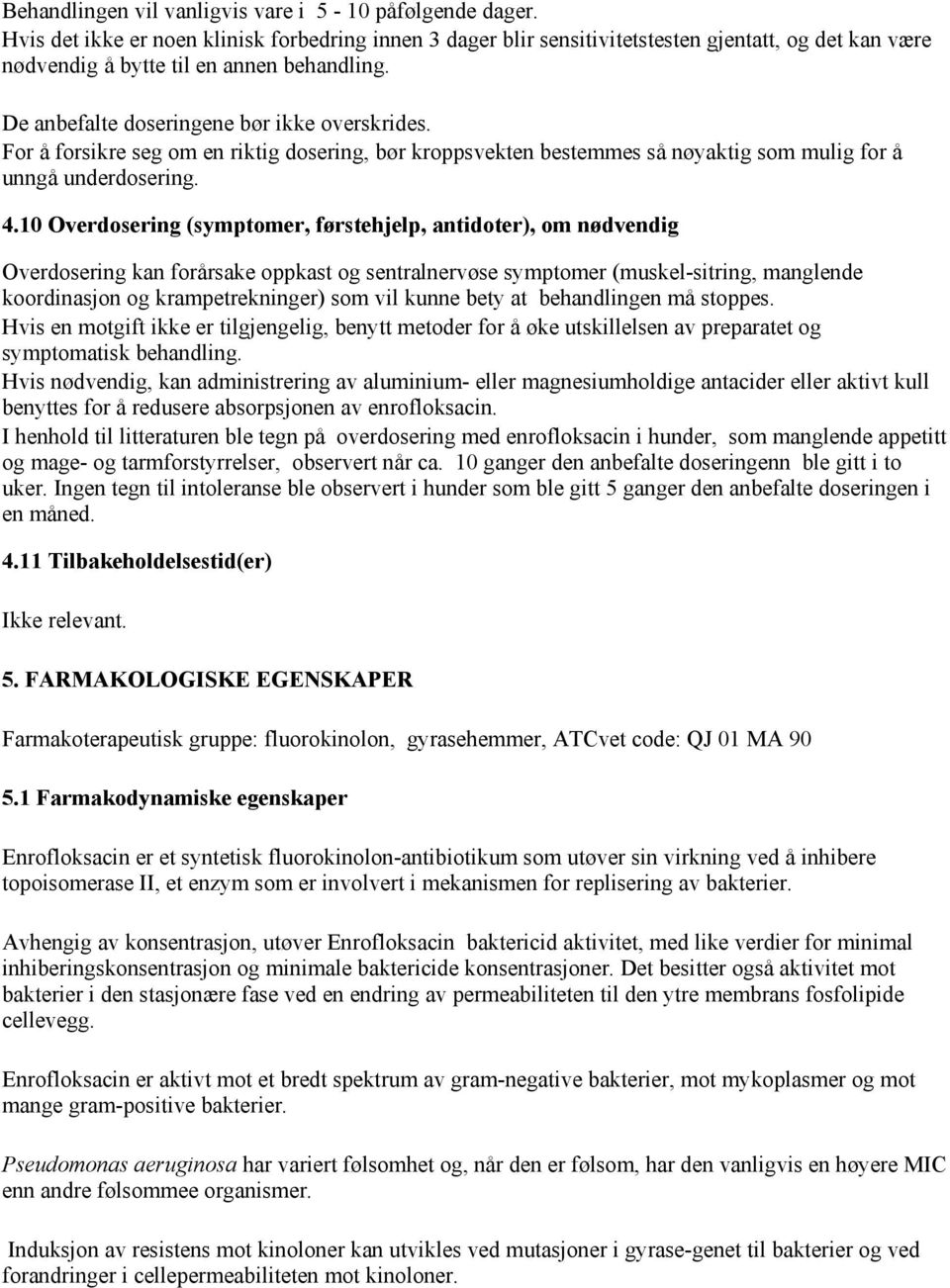 Behandlingen vil vanligvis vare i 5 - 10 påfølgende dager.
Hvis det ikke er noen klinisk forbedring innen 3 dager blir sensitivitetstesten gjentatt, og det kan være nødvendig å bytte til en annen behandling.

De anbefalte doseringene bør ikke overskrides.
For å forsikre seg om en riktig dosering, bør kroppsvekten bestemmes så nøyaktig som mulig for å unngå underdosering.

4.10 Overdosering (symptomer, førstehjelp, antidoter), om nødvendig

Overdosering kan forårsake oppkast og sentralnervøse symptomer (muskel-sitring, manglende koordinasjon og krampetrekninger) som vil kunne bety at behandlingen må stoppes.
Hvis en motgift ikke er tilgjengelig, benytt metoder for å øke utskillelsen av preparatet og symptomatisk behandling.
Hvis nødvendig, kan administrering av aluminium- eller magnesiumholdige antacider eller aktivt kull benyttes for å redusere absorpsjonen av enrofloksacin.
I henhold til litteraturen ble tegn på overdosering med enrofloksacin i hunder, som manglende appetitt og mage- og tarmforstyrrelser, observert når ca. 10 ganger den anbefalte doseringenn ble gitt i to uker. Ingen tegn til intoleranse ble observert i hunder som ble gitt 5 ganger den anbefalte doseringen i en måned.

4.11 Tilbakeholdelsestid(er)

Ikke relevant.

5. FARMAKOLOGISKE EGENSKAPER

Farmakoterapeutisk gruppe: fluorokinolon, gyrasehemmer, ATCvet code: QJ 01 MA 90

5.1 Farmakodynamiske egenskaper

Enrofloksacin er et syntetisk fluorokinolon-antibiotikum som utøver sin virkning ved å inhibere topoisomerase II, et enzym som er involvert i mekanismen for replisering av bakterier.

Avhengig av konsentrasjon, utøver Enrofloksacin baktericid aktivitet, med like verdier for minimal inhiberingskonsentrasjon og minimale baktericide konsentrasjoner. Det besitter også aktivitet mot bakterier i den stasjonære fase ved en endring av permeabiliteten til den ytre membrans fosfolipide cellevegg.

Enrofloksacin er aktivt mot et bredt spektrum av gram-negative bakterier, mot mykoplasmer og mot mange gram-positive bakterier.

Pseudomonas aeruginosa har variert følsomhet og, når den er følsom, har den vanligvis en høyere MIC enn andre følsommee organismer.

Induksjon av resistens mot kinoloner kan utvikles ved mutasjoner i gyrase-genet til bakterier og ved forandringer i cellepermeabiliteten mot kinoloner.